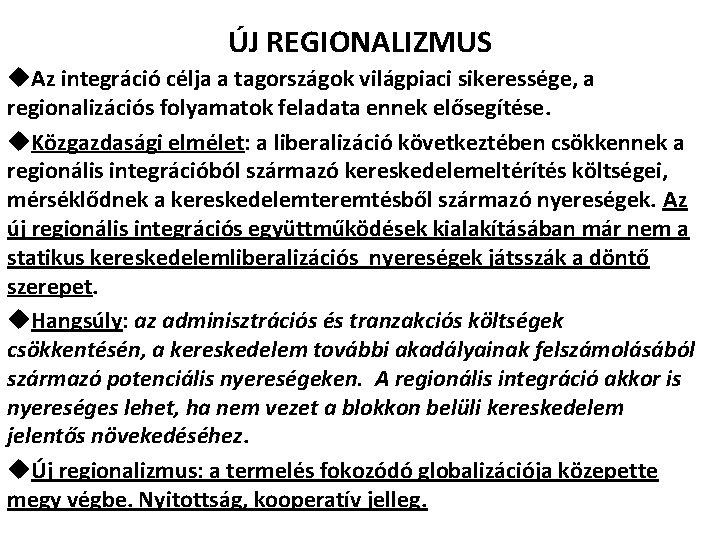 ÚJ REGIONALIZMUS

◆Az integráció célja a tagországok világpiaci sikeressége, a regionalizációs folyamatok feladata ennek elősegítése.

◆Közgazdasági elmélet: a liberalizáció következtében csökkennek a regionális integrációból származó kereskedelemeltérítés költségei, mérséklődnek a kereskedelemteremtésből származó nyereségek. Az új regionális integrációs együttműködések kialakításában már nem a statikus kereskedelemliberalizációs nyereségek játsszák a döntő szerepet.

◆Hangsúly: az adminisztrációs és tranzakciós költségek csökkentésén, a kereskedelem további akadályainak felszámolásából származó potenciális nyereségeken. A regionális integráció akkor is nyereséges lehet, ha nem vezet a blokkon belüli kereskedelem jelentős növekedéséhez.

◆Új regionalizmus: a termelés fokozódó globalizációja közepette megy végbe. Nyitottság, kooperatív jelleg.